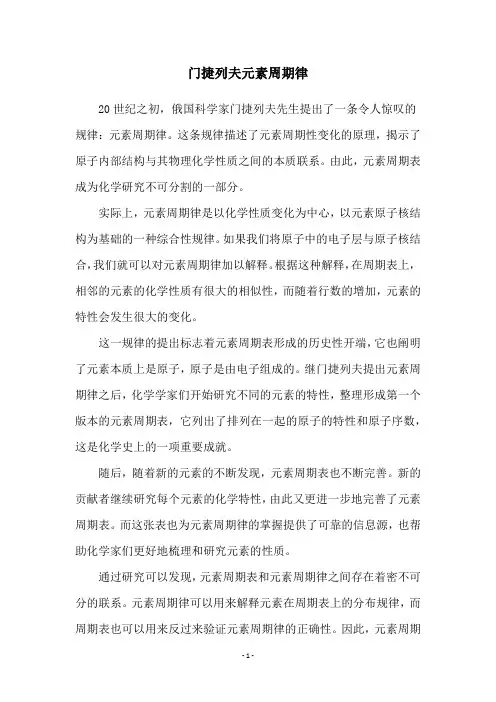 门捷列夫元素周期律

20 世纪之初，俄国科学家门捷列夫先生提出了一条令人惊叹的规律：元素周期律。这条规律描述了元素周期性变化的原理，揭示了原子内部结构与其物理化学性质之间的本质联系。由此，元素周期表成为化学研究不可分割的一部分。

实际上，元素周期律是以化学性质变化为中心，以元素原子核结构为基础的一种综合性规律。如果我们将原子中的电子层与原子核结合，我们就可以对元素周期律加以解释。根据这种解释，在周期表上，相邻的元素的化学性质有很大的相似性，而随着行数的增加，元素的特性会发生很大的变化。

这一规律的提出标志着元素周期表形成的历史性开端，它也阐明了元素本质上是原子，原子是由电子组成的。继门捷列夫提出元素周期律之后，化学学家们开始研究不同的元素的特性，整理形成第一个版本的元素周期表，它列出了排列在一起的原子的特性和原子序数，这是化学史上的一项重要成就。

随后，随着新的元素的不断发现，元素周期表也不断完善。新的贡献者继续研究每个元素的化学特性，由此又更进一步地完善了元素周期表。而这张表也为元素周期律的掌握提供了可靠的信息源，也帮助化学家们更好地梳理和研究元素的性质。

通过研究可以发现，元素周期表和元素周期律之间存在着密不可分的联系。元素周期律可以用来解释元素在周期表上的分布规律，而周期表也可以用来反过来验证元素周期律的正确性。因此，元素周期

- 1 -